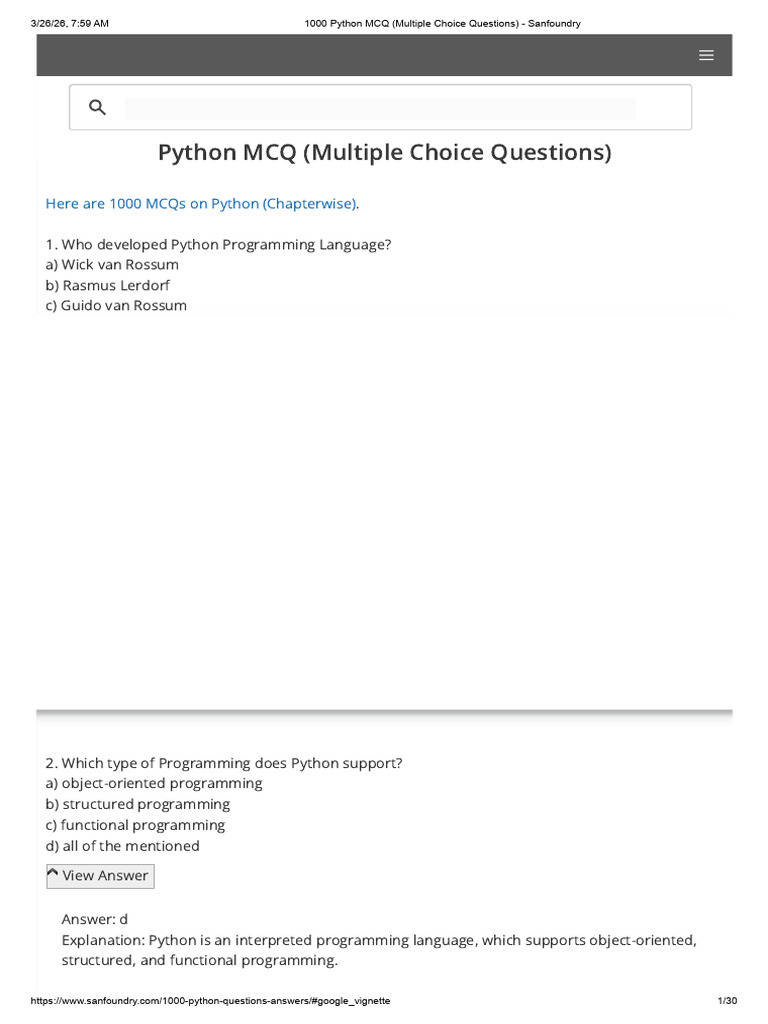 3/26/26, 7:59 AM 1000 Python MCQ (Multiple Choice Questions) - Sanfoundry

Python MCQ (Multiple Choice Questions)

Here are 1000 MCQs on Python (Chapterwise).

1. Who developed Python Programming Language?
a) Wick van Rossum
b) Rasmus Lerdorf
c) Guido van Rossum

2. Which type of Programming does Python support?
a) object-oriented programming
b) structured programming
c) functional programming
d) all of the mentioned

View Answer

Answer: d
Explanation: Python is an interpreted programming language, which supports object-oriented, structured, and functional programming.

https://www.sanfoundry.com/1000-python-questions-answers/#google_vignette 1/30